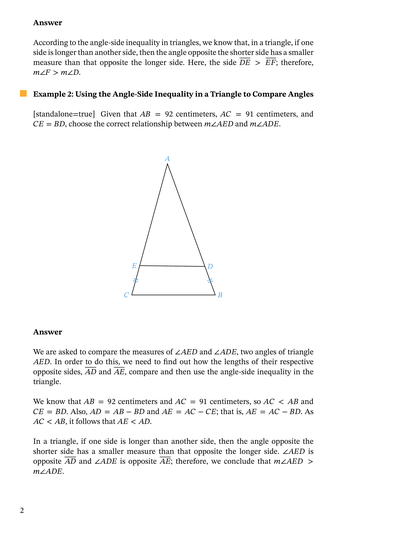 **Answer**

According to the angle-side inequality in triangles, we know that, in a triangle, if one side is longer than another side, then the angle opposite the shorter side has a smaller measure than that opposite the longer side. Here, the side $\overline{DE} > \overline{EF}$; therefore, $m\angle F > m\angle D$.

**Example 2: Using the Angle-Side Inequality in a Triangle to Compare Angles**

[standalone=true] Given that $AB = 92$ centimeters, $AC = 91$ centimeters, and $CE = BD$, choose the correct relationship between $m\angle AED$ and $m\angle ADE$.

A

E D

C B

**Answer**

We are asked to compare the measures of $\angle AED$ and $\angle ADE$, two angles of triangle $AED$. In order to do this, we need to find out how the lengths of their respective opposite sides, $\overline{AD}$ and $\overline{AE}$, compare and then use the angle-side inequality in the triangle.

We know that $AB = 92$ centimeters and $AC = 91$ centimeters, so $AC < AB$ and $CE = BD$. Also, $AD = AB - BD$ and $AE = AC - CE$; that is, $AE = AC - BD$. As $AC < AB$, it follows that $AE < AD$.

In a triangle, if one side is longer than another side, then the angle opposite the shorter side has a smaller measure than that opposite the longer side. $\angle AED$ is opposite $\overline{AD}$ and $\angle ADE$ is opposite $\overline{AE}$; therefore, we conclude that $m\angle AED > m\angle ADE$.

2